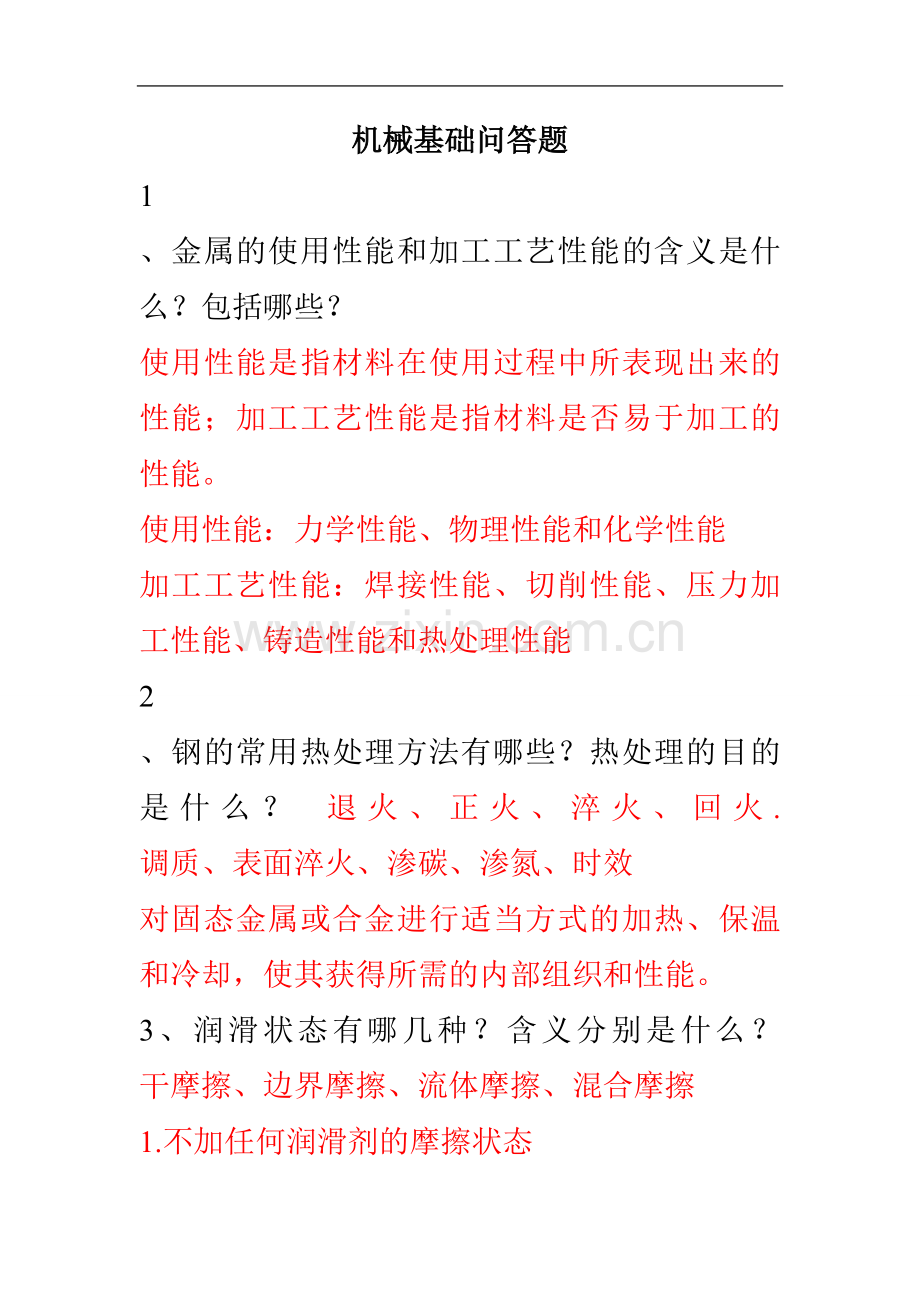 机械基础问答题

1

、金属的使用性能和加工工艺性能的含义是什么？包括哪些？

使用性能是指材料在使用过程中所表现出来的性能；加工工艺性能是指材料是否易于加工的性能。

使用性能：力学性能、物理性能和化学性能

加工工艺性能：焊接性能、切削性能、压力加工性能、铸造性能和热处理性能

www.zixin.com.cn

2

、钢的常用热处理方法有哪些？热处理的目的是什么？ 退火、正火、淬火、回火.调质、表面淬火、渗碳、渗氮、时效

对固态金属或合金进行适当方式的加热、保温和冷却，使其获得所需的内部组织和性能。

3、润滑状态有哪几种？含义分别是什么？

干摩擦、边界摩擦、流体摩擦、混合摩擦

1.不加任何润滑剂的摩擦状态